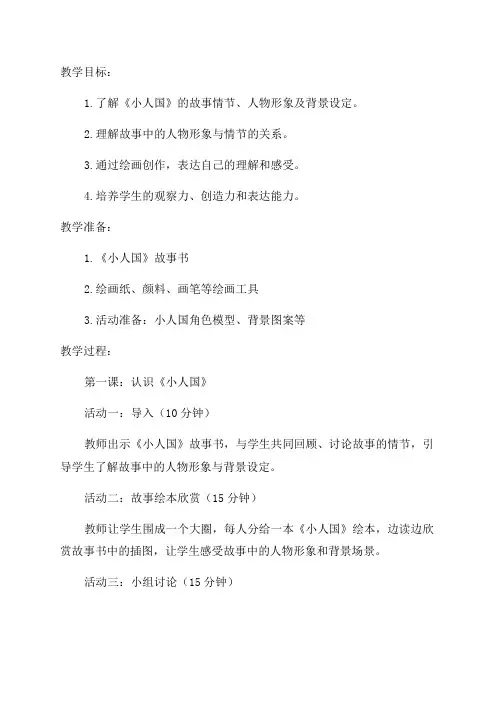 教学目标：

1.了解《小人国》的故事情节、人物形象及背景设定。

2.理解故事中的人物形象与情节的关系。

3.通过绘画创作，表达自己的理解和感受。

4.培养学生的观察力、创造力和表达能力。

教学准备：

1.《小人国》故事书

2.绘画纸、颜料、画笔等绘画工具

3.活动准备：小人国角色模型、背景图案等

教学过程：

第一课：认识《小人国》

活动一：导入（10分钟）

教师出示《小人国》故事书，与学生共同回顾、讨论故事的情节，引导学生了解故事中的人物形象与背景设定。

活动二：故事绘本欣赏（15分钟）

教师让学生围成一个大圈，每人分给一本《小人国》绘本，边读边欣赏故事书中的插图，让学生感受故事中的人物形象和背景场景。

活动三：小组讨论（15分钟）